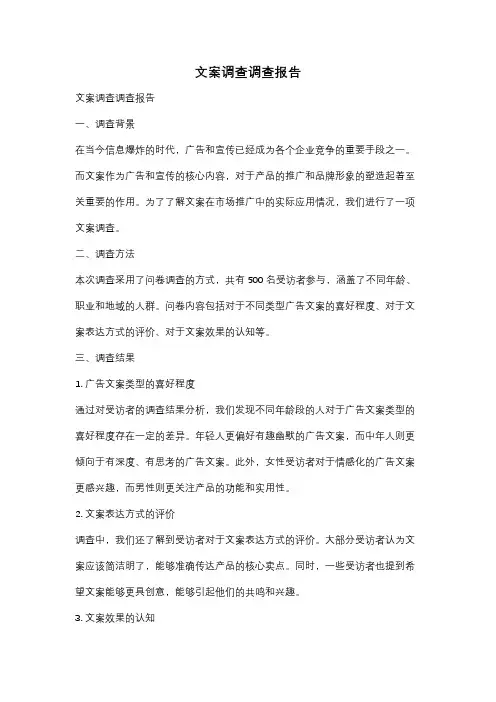 文案调查调查报告

文案调查调查报告

一、调查背景

在当今信息爆炸的时代，广告和宣传已经成为各个企业竞争的重要手段之一。而文案作为广告和宣传的核心内容，对于产品的推广和品牌形象的塑造起着至关重要的作用。为了了解文案在市场推广中的实际应用情况，我们进行了一项文案调查。

二、调查方法

本次调查采用了问卷调查的方式，共有 500 名受访者参与，涵盖了不同年龄、职业和地域的人群。问卷内容包括对于不同类型广告文案的喜好程度、对于文案表达方式的评价、对于文案效果的认知等。

三、调查结果

1. 广告文案类型的喜好程度

通过对受访者的调查结果分析，我们发现不同年龄段的人对于广告文案类型的喜好程度存在一定的差异。年轻人更偏好有趣幽默的广告文案，而中年人则更倾向于有深度、有思考的广告文案。此外，女性受访者对于情感化的广告文案更感兴趣，而男性则更关注产品的功能和实用性。

2. 文案表达方式的评价

调查中，我们还了解到受访者对于文案表达方式的评价。大部分受访者认为文案应该简洁明了，能够准确传达产品的核心卖点。同时，一些受访者也提到希望文案能够更具创意，能够引起他们的共鸣和兴趣。

3. 文案效果的认知